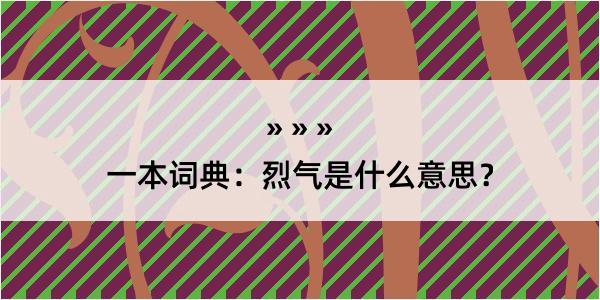 » » »

一本词典：烈气是什么意思？